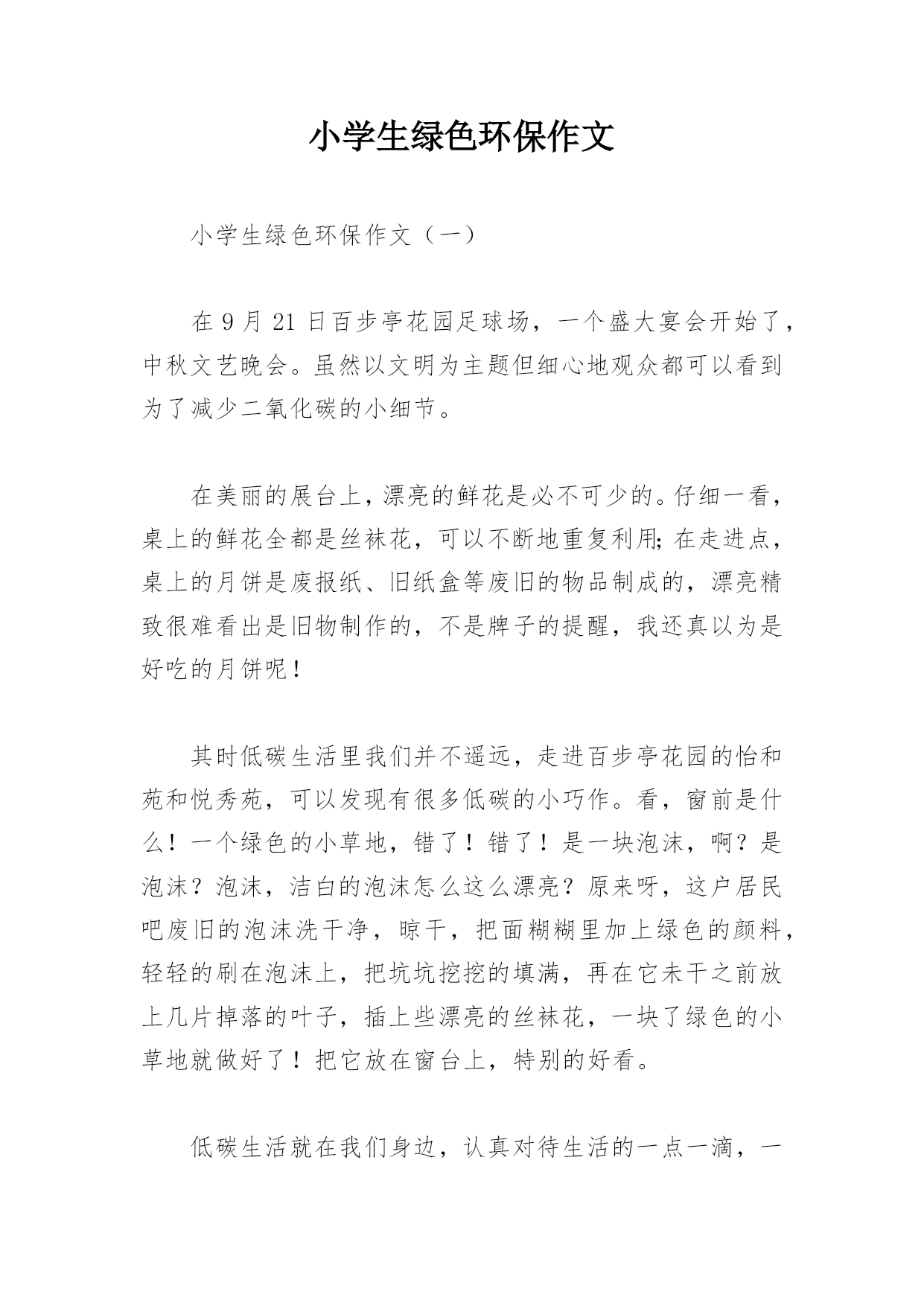 小学生绿色环保作文

小学生绿色环保作文（一）

在 9 月 21 日百步亭花园足球场，一个盛大宴会开始了，中秋文艺晚会。虽然以文明为主题但细心地观众都可以看到为了减少二氧化碳的小细节。

在美丽的展台上，漂亮的鲜花是必不可少的。仔细一看，桌上的鲜花全都是丝袜花，可以不断地重复利用;在走进点，桌上的月饼是废报纸、旧纸盒等废旧的物品制成的，漂亮精致很难看出是旧物制作的，不是牌子的提醒，我还真以为是好吃的月饼呢！

其时低碳生活里我们并不遥远，走进百步亭花园的怡和苑和悦秀苑，可以发现有很多低碳的小巧作。看，窗前是什么！一个绿色的小草地，错了！错了！是一块泡沫，啊？是泡沫？泡沫，洁白的泡沫怎么这么漂亮？原来呀，这户居民吧废旧的泡沫洗干净，晾干，把面糊糊里加上绿色的颜料，轻轻的刷在泡沫上，把坑坑挖挖的填满，再在它未干之前放上几片掉落的叶子，插上些漂亮的丝袜花，一块了绿色的小草地就做好了！把它放在窗台上，特别的好看。

低碳生活就在我们身边，认真对待生活的一点一滴，一